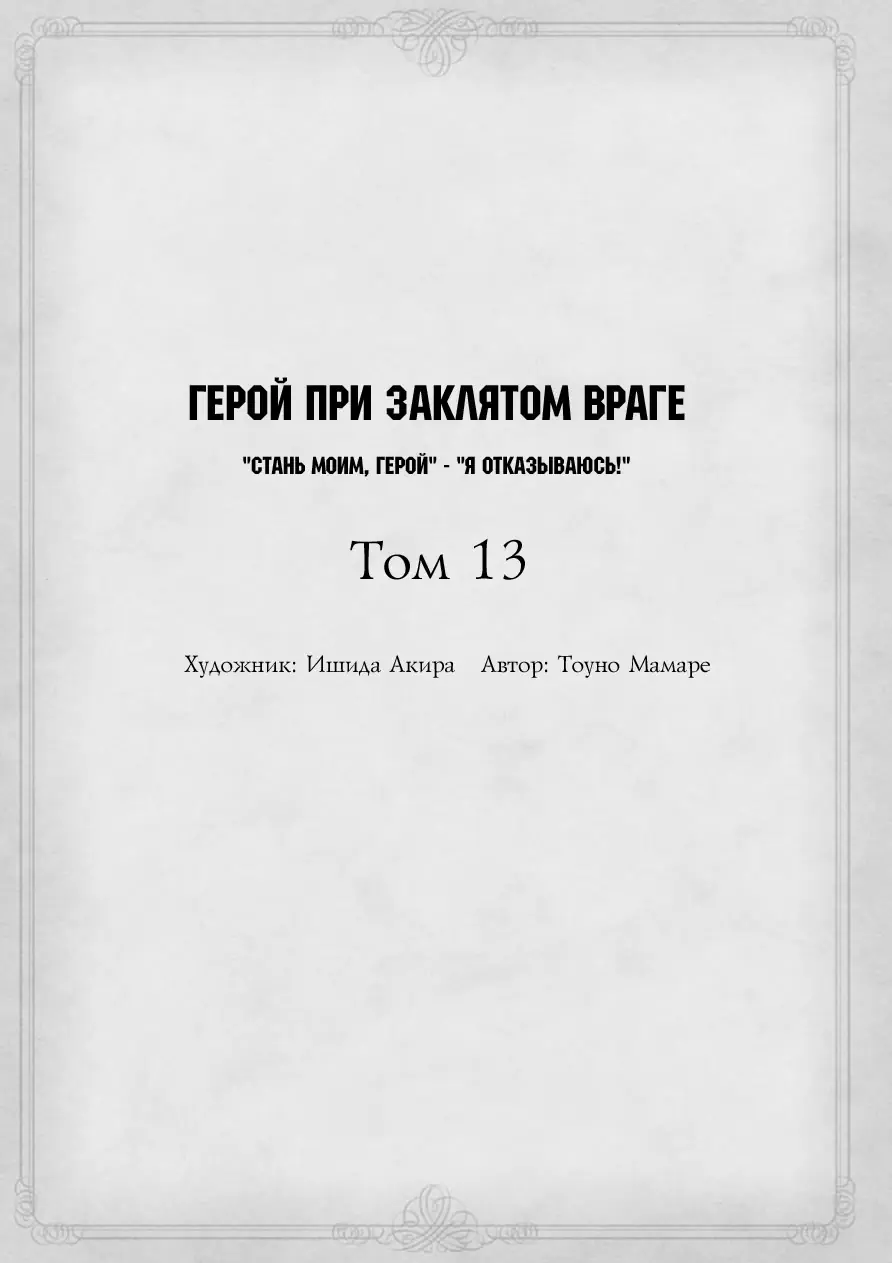 ГЕРОЙ ПРИ ЗАКЛЯТОМ ВРАГЕ

"СТАНЬ МОИМ, ГЕРОЙ" - "Я ОТКАЗЫВАЮСЬ!"

Том 13

Художник: Ишида Акира   Автор: Тоуно Мамаре